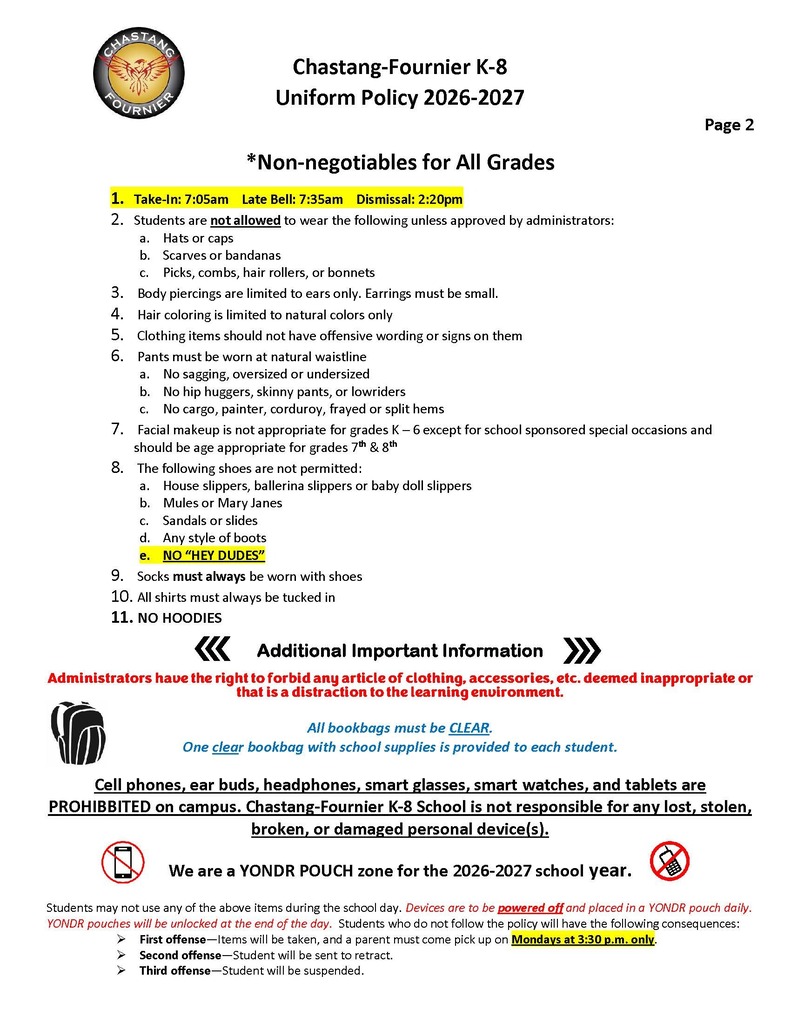 CHASTANG
FOURNIER

Chastang-Fournier K-8
Uniform Policy 2026-2027

Page 2

*Non-negotiables for All Grades

1. Take-In: 7:05am Late Bell: 7:35am Dismissal: 2:20pm
2. Students are not allowed to wear the following unless approved by administrators:
a. Hats or caps
b. Scarves or bandanas
c. Picks, combs, hair rollers, or bonnets
3. Body piercings are limited to ears only. Earrings must be small.
4. Hair coloring is limited to natural colors only
5. Clothing items should not have offensive wording or signs on them
6. Pants must be worn at natural waistline
a. No sagging, oversized or undersized
b. No hip huggers, skinny pants, or lowriders
c. No cargo, painter, corduroy, frayed or split hems
7. Facial makeup is not appropriate for grades K – 6 except for school sponsored special occasions and should be age appropriate for grades 7th & 8th
8. The following shoes are not permitted:
a. House slippers, ballerina slippers or baby doll slippers
b. Mules or Mary Janes
c. Sandals or slides
d. Any style of boots
e. NO "HEY DUDES"
9. Socks must always be worn with shoes
10. All shirts must always be tucked in
11. NO HOODIES

Additional Important Information

Administrators have the right to forbid any article of clothing, accessories, etc. deemed inappropriate or that is a distraction to the learning environment.

All bookbags must be CLEAR.
One clear bookbag with school supplies is provided to each student.

Cell phones, ear buds, headphones, smart glasses, smart watches, and tablets are PROHIBBITED on campus. Chastang-Fournier K-8 School is not responsible for any lost, stolen, broken, or damaged personal device(s).

We are a YONDR POUCH zone for the 2026-2027 school year.

Students may not use any of the above items during the school day. Devices are to be powered off and placed in a YONDR pouch daily. YONDR pouches will be unlocked at the end of the day. Students who do not follow the policy will have the following consequences:
➢ First offense—Items will be taken, and a parent must come pick up on Mondays at 3:30 p.m. only.
➢ Second offense—Student will be sent to retract.
➢ Third offense—Student will be suspended.